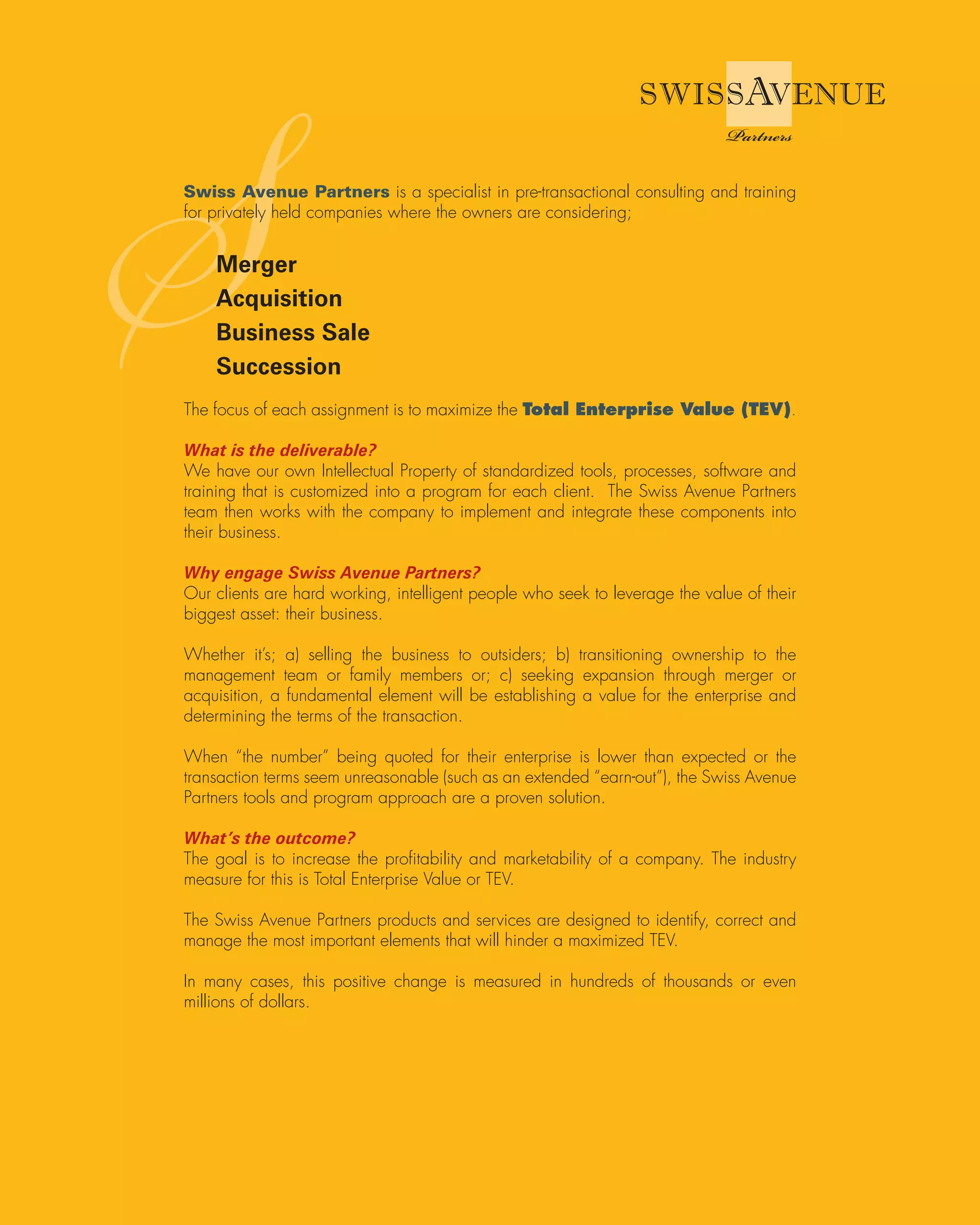 SWISSAVENUE
Partners

Swiss Avenue Partners is a specialist in pre-transactional consulting and training for privately held companies where the owners are considering;

Merger
Acquisition
Business Sale
Succession

The focus of each assignment is to maximize the Total Enterprise Value (TEV).

What is the deliverable?
We have our own Intellectual Property of standardized tools, processes, software and training that is customized into a program for each client. The Swiss Avenue Partners team then works with the company to implement and integrate these components into their business.

Why engage Swiss Avenue Partners?
Our clients are hard working, intelligent people who seek to leverage the value of their biggest asset: their business.

Whether it's; a) selling the business to outsiders; b) transitioning ownership to the management team or family members or; c) seeking expansion through merger or acquisition, a fundamental element will be establishing a value for the enterprise and determining the terms of the transaction.

When "the number" being quoted for their enterprise is lower than expected or the transaction terms seem unreasonable (such as an extended "earn-out"), the Swiss Avenue Partners tools and program approach are a proven solution.

What's the outcome?
The goal is to increase the profitability and marketability of a company. The industry measure for this is Total Enterprise Value or TEV.

The Swiss Avenue Partners products and services are designed to identify, correct and manage the most important elements that will hinder a maximized TEV.

In many cases, this positive change is measured in hundreds of thousands or even millions of dollars.